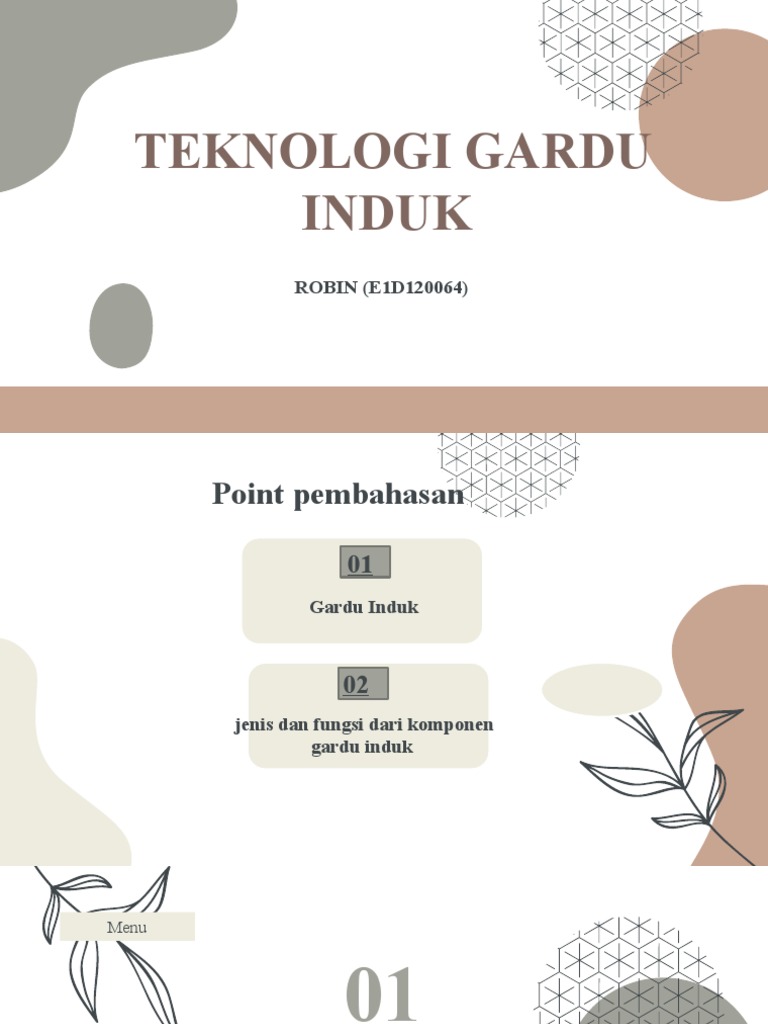 TEKNOLOGI GARDU INDUK

ROBIN (E1D120064)

Point pembahasan

01

Gardu Induk

02

jenis dan fungsi dari komponen gardu induk

Menu

01